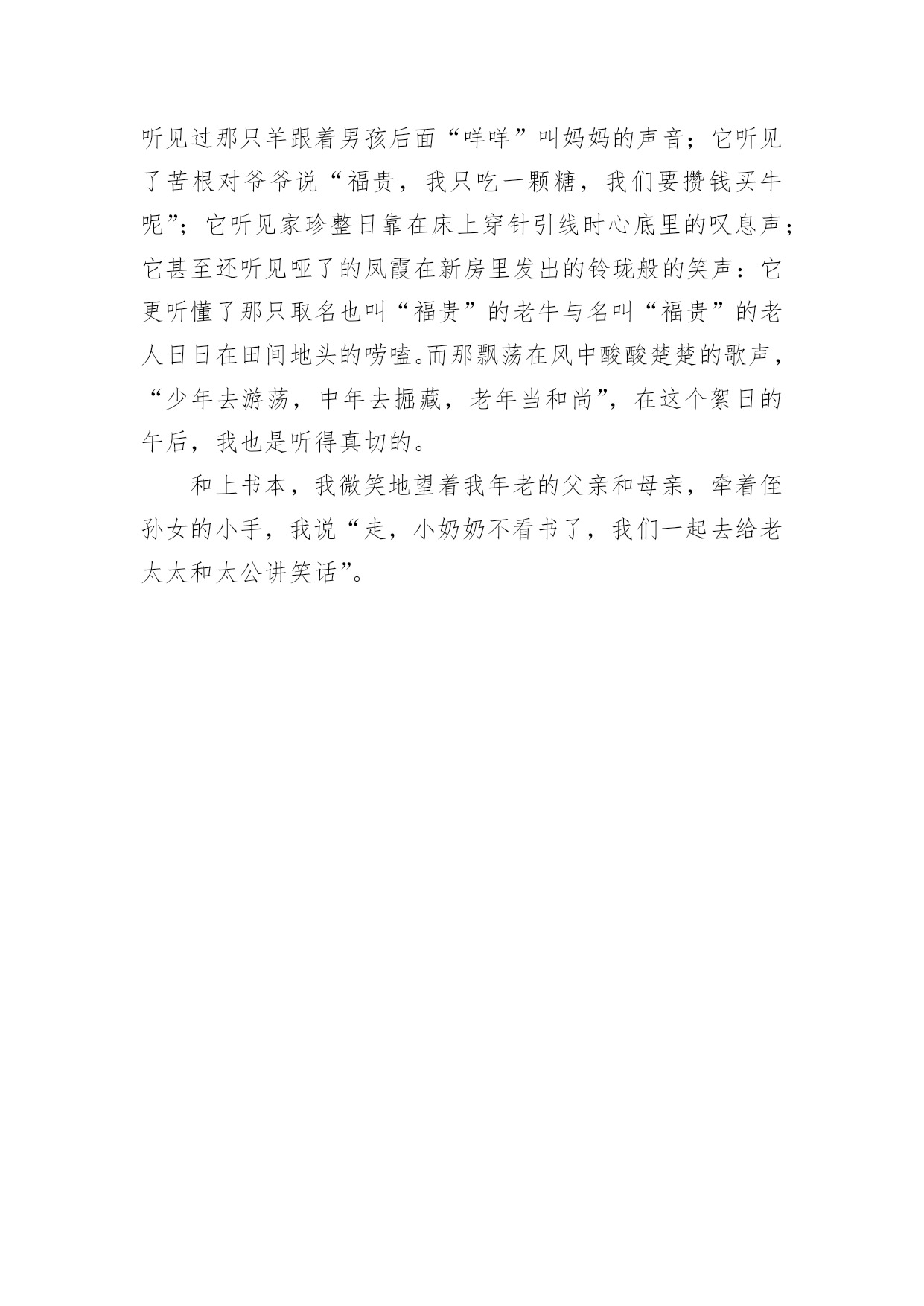 听见过那只羊跟着男孩后面“咩咩”叫妈妈的声音；它听见了苦根对爷爷说“福贵，我只吃一颗糖，我们要攒钱买牛呢”；它听见家珍整日靠在床上穿针引线时心底里的叹息声；它甚至还听见哑了的凤霞在新房里发出的铃珑般的笑声：它更听懂了那只取名也叫“福贵”的老牛与名叫“福贵”的老人日日在田间地头的唠嗑。而那飘荡在风中酸酸楚楚的歌声，“少年去游荡，中年去掘藏，老年当和尚”，在这个絮日的午后，我也是听得真切的。

和上书本，我微笑地望着我年老的父亲和母亲，牵着侄孙女的小手，我说“走，小奶奶不看书了，我们一起去给老太太和太公讲笑话”。